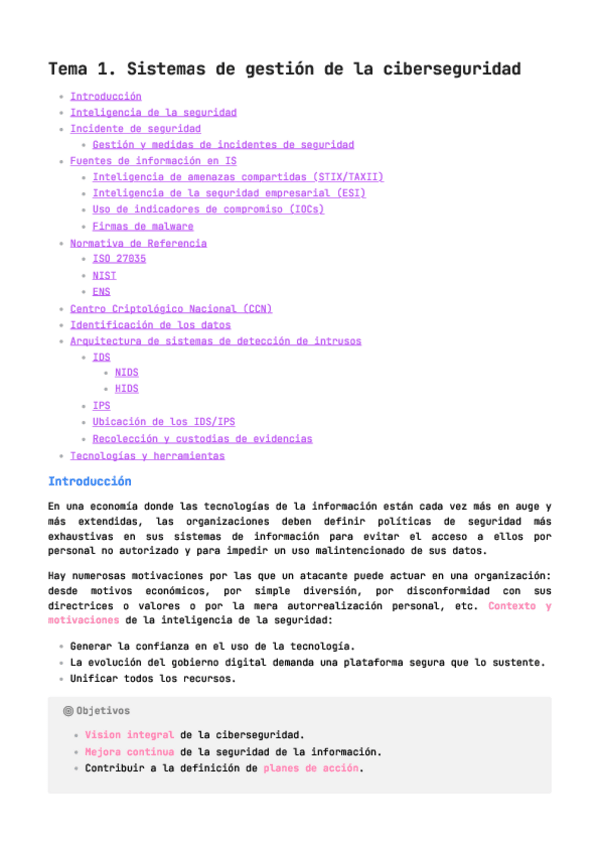 Tema 1. Sistemas de gestión de la ciberseguridad

- Introducción
- Inteligencia de la seguridad
- Incidente de seguridad
  - Gestión y medidas de incidentes de seguridad
- Fuentes de información en IS
  - Inteligencia de amenazas compartidas (STIX/TAXII)
  - Inteligencia de la seguridad empresarial (ESI)
  - Uso de indicadores de compromiso (IOCs)
  - Firmas de malware
- Normativa de Referencia
  - ISO 27035
  - NIST
  - ENS
- Centro Criptológico Nacional (CCN)
- Identificación de los datos
- Arquitectura de sistemas de detección de intrusos
  - IDS
    - NIDS
    - HIDS
  - IPS
  - Ubicación de los IDS/IPS
  - Recolección y custodias de evidencias
- Tecnologías y herramientas

Introducción

En una economía donde las tecnologías de la información están cada vez más en auge y más extendidas, las organizaciones deben definir políticas de seguridad más exhaustivas en sus sistemas de información para evitar el acceso a ellos por personal no autorizado y para impedir un uso malintencionado de sus datos.

Hay numerosas motivaciones por las que un atacante puede actuar en una organización: desde motivos económicos, por simple diversión, por disconformidad con sus directrices o valores o por la mera autorrealización personal, etc. Contexto y motivaciones de la inteligencia de la seguridad:

- Generar la confianza en el uso de la tecnología.
- La evolución del gobierno digital demanda una plataforma segura que lo sustente.
- Unificar todos los recursos.

Objetivos

- Vision integral de la ciberseguridad.
- Mejora continua de la seguridad de la información.
- Contribuir a la definición de planes de acción.